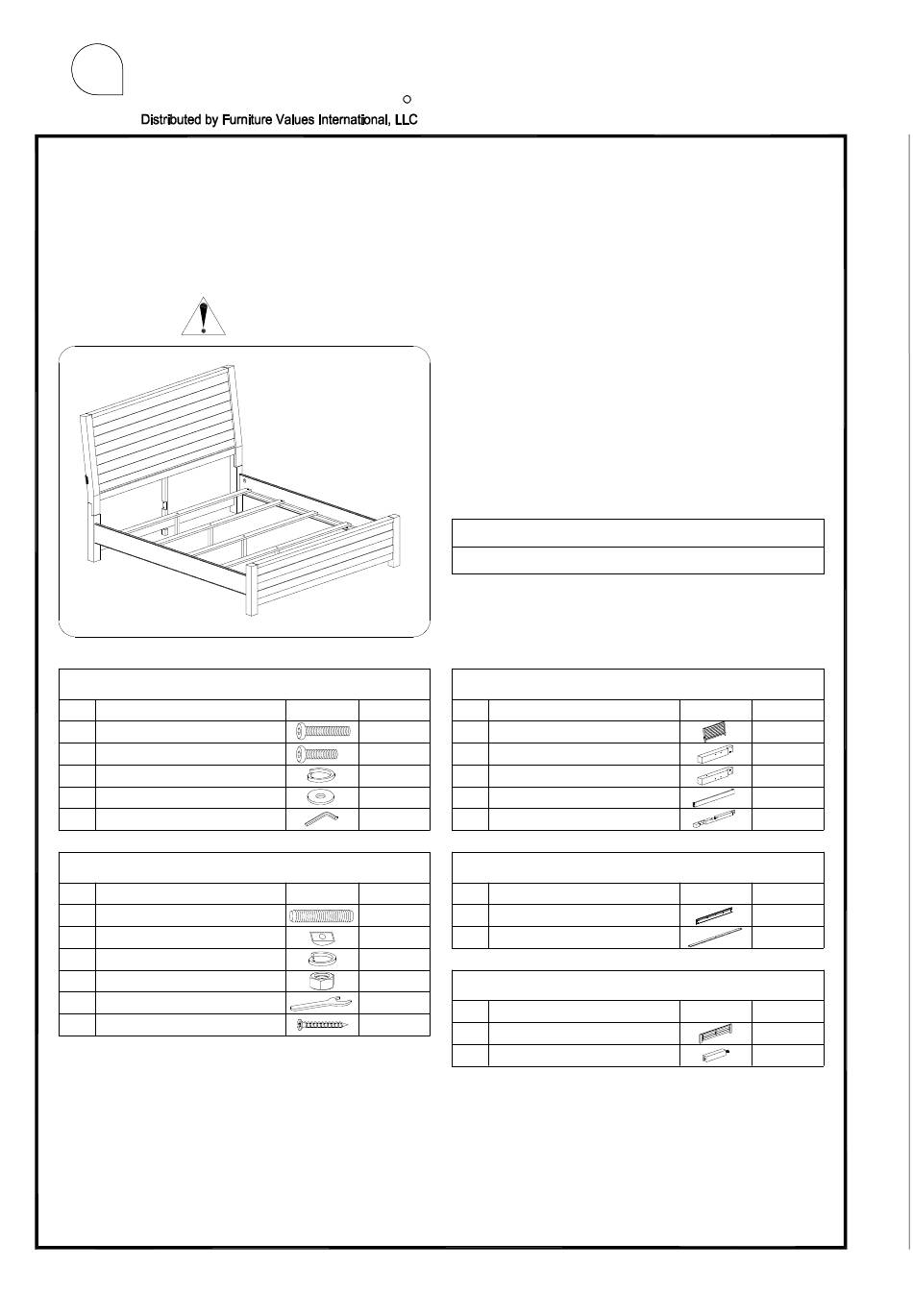 Distributed by Furniture Values International, LLC